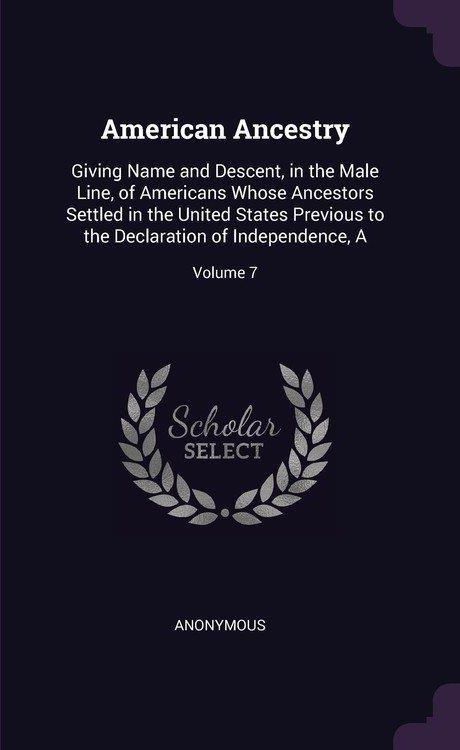 American Ancestry

Giving Name and Descent, in the Male Line, of Americans Whose Ancestors Settled in the United States Previous to the Declaration of Independence, A

Volume 7

Scholar
SELECT

ANONYMOUS